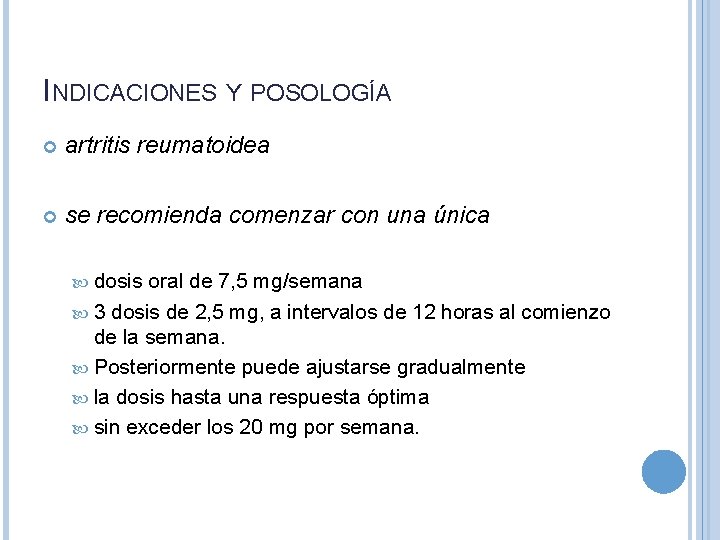 INDICACIONES Y POSOLOGÍA

artritis reumatoidea

se recomienda comenzar con una única

dosis oral de 7,5 mg/semana

3 dosis de 2,5 mg, a intervalos de 12 horas al comienzo de la semana.

Posteriormente puede ajustarse gradualmente

la dosis hasta una respuesta óptima

sin exceder los 20 mg por semana.